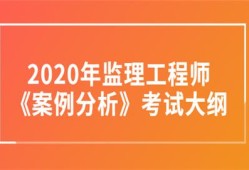 2020年监理工程师
《案例分析》考试大纲